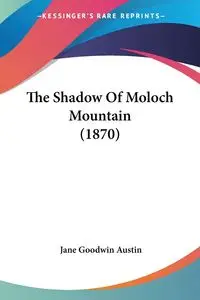 —KESSINGER'S RARE REPRINTS—

The Shadow Of Moloch Mountain (1870)

Jane Goodwin Austin